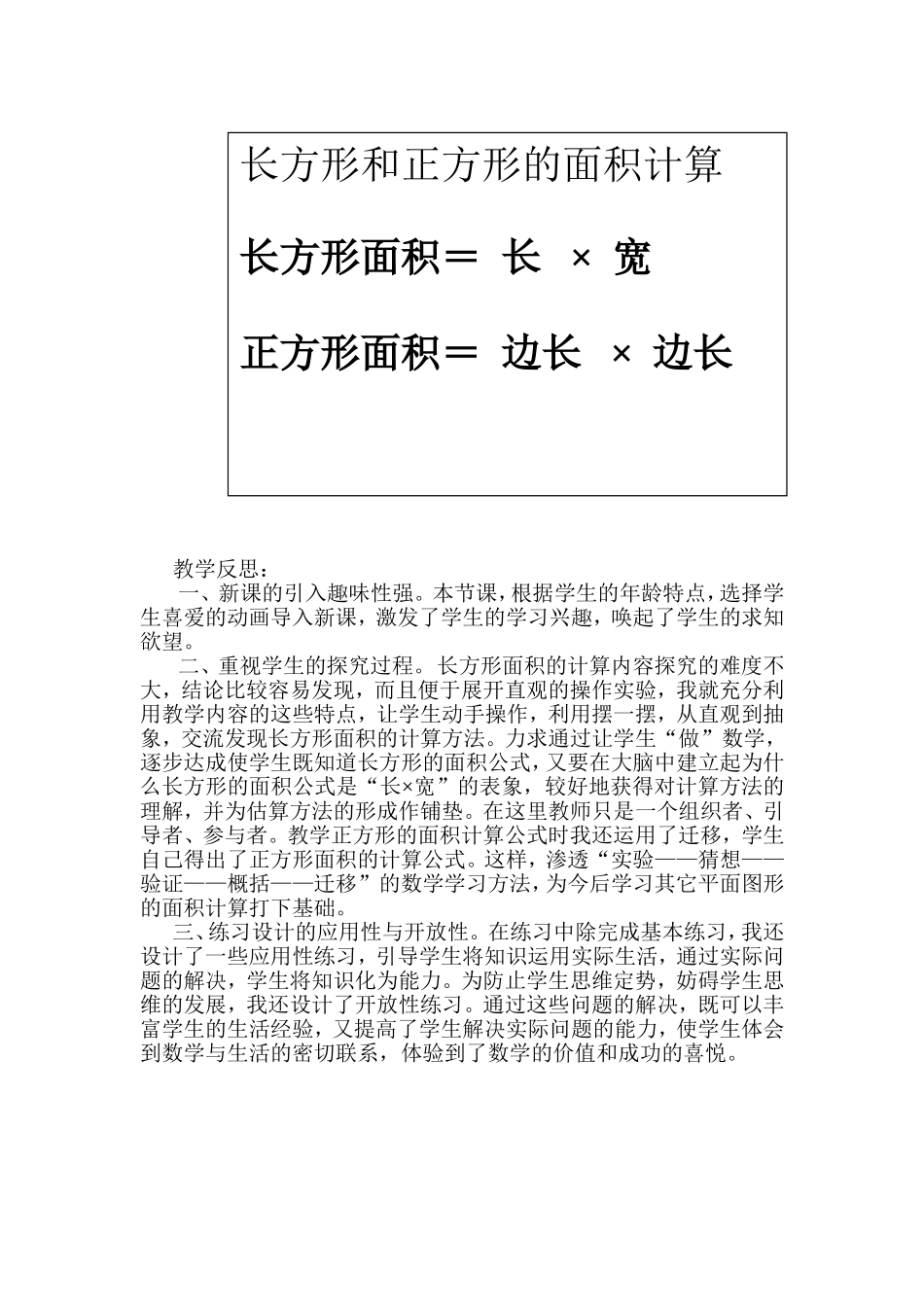 长方形和正方形的面积计算

长方形面积＝ 长 × 宽

正方形面积＝ 边长 × 边长

教学反思：

一、新课的引入趣味性强。本节课，根据学生的年龄特点，选择学生喜爱的动画导入新课，激发了学生的学习兴趣，唤起了学生的求知欲望。

二、重视学生的探究过程。长方形面积的计算内容探究的难度不大，结论比较容易发现，而且便于展开直观的操作实验，我就充分利用教学内容的这些特点，让学生动手操作，利用摆一摆，从直观到抽象，交流发现长方形面积的计算方法。力求通过让学生“做”数学，逐步达成使学生既知道长方形的面积公式，又要在大脑中建立起为什么长方形的面积公式是“长×宽”的表象，较好地获得对计算方法的理解，并为估算方法的形成作铺垫。在这里教师只是一个组织者、引导者、参与者。教学正方形的面积计算公式时我还运用了迁移，学生自己得出了正方形面积的计算公式。这样，渗透“实验——猜想——验证——概括——迁移”的数学学习方法，为今后学习其它平面图形的面积计算打下基础。

三、练习设计的应用性与开放性。在练习中除完成基本练习，我还设计了一些应用性练习，引导学生将知识运用实际生活，通过实际问题的解决，学生将知识化为能力。为防止学生思维定势，妨碍学生思维的发展，我还设计了开放性练习。通过这些问题的解决，既可以丰富学生的生活经验，又提高了学生解决实际问题的能力，使学生体会到数学与生活的密切联系，体验到了数学的价值和成功的喜悦。